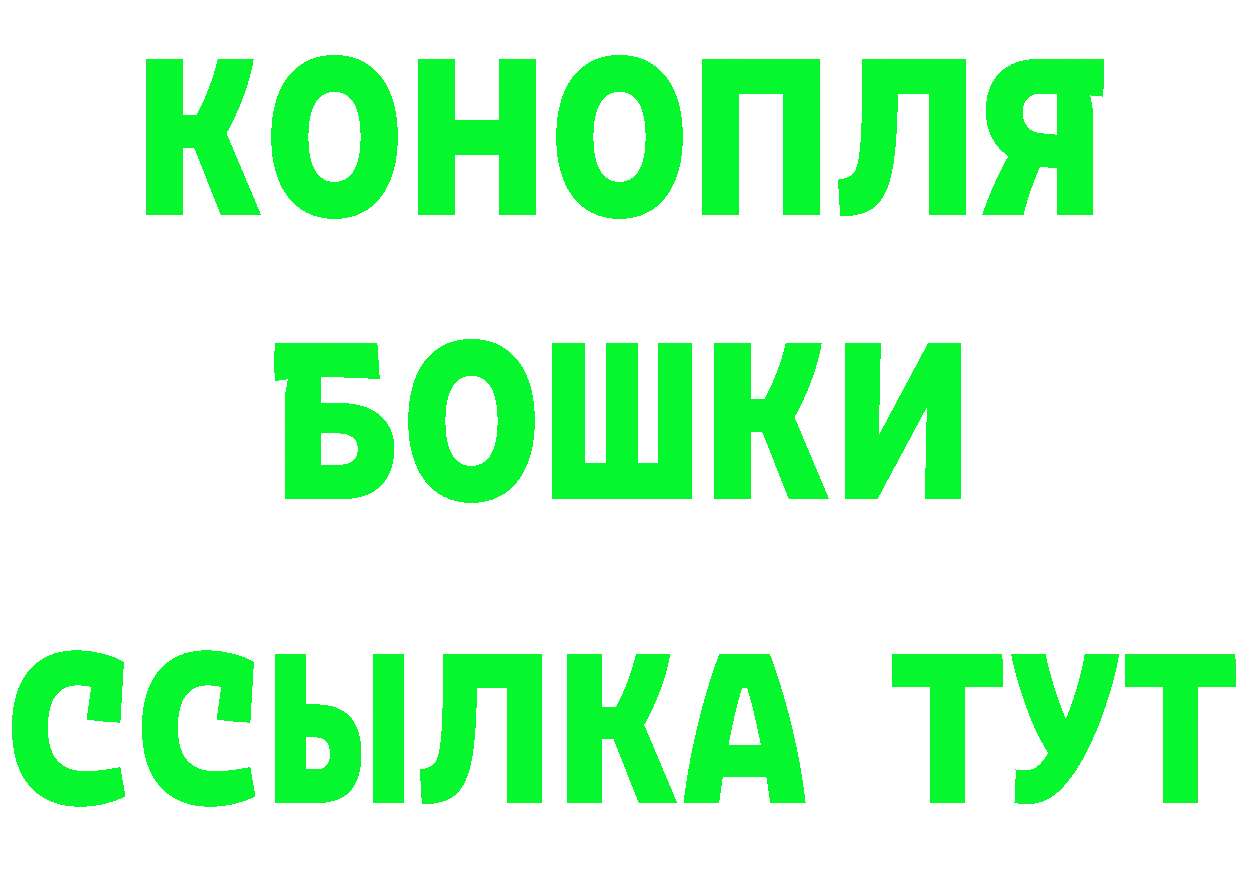 КОНОПЛЯ
БОШКИ
ССЫЛКА ТУТ